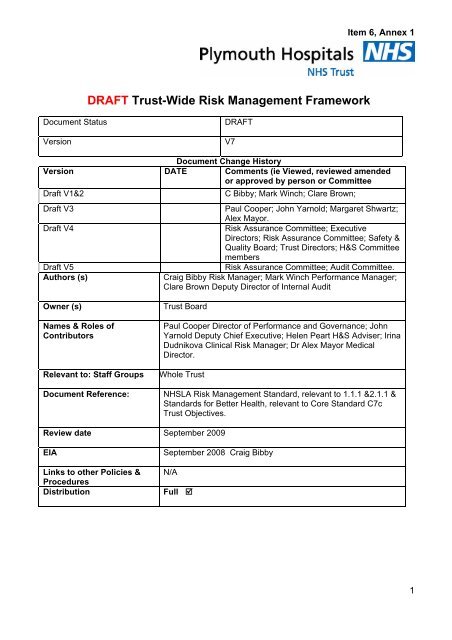 Item 6, Annex 1

Plymouth Hospitals NHS
NHS Trust

DRAFT Trust-Wide Risk Management Framework

| Document Status | DRAFT |
|---|---|
| Version | V7 |

Document Change History

| Version | DATE | Comments (ie Viewed, reviewed amended or approved by person or Committee |
|---|---|---|
| Draft V1&2 | | C Bibby; Mark Winch; Clare Brown; |
| Draft V3 | | Paul Cooper; John Yarnold; Margaret Shwartz; Alex Mayor. |
| Draft V4 | | Risk Assurance Committee; Executive Directors; Risk Assurance Committee; Safety & Quality Board; Trust Directors; H&S Committee members |
| Draft V5 | | Risk Assurance Committee; Audit Committee. |

| Authors (s) | Craig Bibby Risk Manager; Mark Winch Performance Manager; Clare Brown Deputy Director of Internal Audit |
|---|---|
| Owner (s) | Trust Board |
| Names & Roles of Contributors | Paul Cooper Director of Performance and Governance; John Yarnold Deputy Chief Executive; Helen Peart H&S Adviser; Irina Dudnikova Clinical Risk Manager; Dr Alex Mayor Medical Director. |
| Relevant to: Staff Groups | Whole Trust |
| Document Reference: | NHSLA Risk Management Standard, relevant to 1.1.1 &2.1.1 & Standards for Better Health, relevant to Core Standard C7c Trust Objectives. |
| Review date | September 2009 |
| EIA | September 2008 Craig Bibby |
| Links to other Policies & Procedures | N/A |
| Distribution | Full ☑ |

1